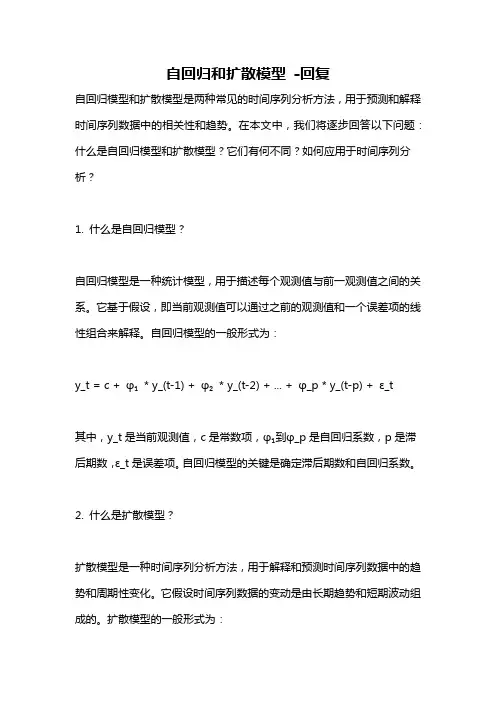 自回归和扩散模型 -回复

自回归模型和扩散模型是两种常见的时间序列分析方法，用于预测和解释时间序列数据中的相关性和趋势。在本文中，我们将逐步回答以下问题：什么是自回归模型和扩散模型？它们有何不同？如何应用于时间序列分析？

1. 什么是自回归模型？

自回归模型是一种统计模型，用于描述每个观测值与前一观测值之间的关系。它基于假设，即当前观测值可以通过之前的观测值和一个误差项的线性组合来解释。自回归模型的一般形式为：

y_t = c + φ₁ * y_(t-1) + φ₂ * y_(t-2) + ... + φ_p * y_(t-p) + ε_t

其中，y_t 是当前观测值，c 是常数项，φ₁到φ_p 是自回归系数，p 是滞后期数，ε_t 是误差项。自回归模型的关键是确定滞后期数和自回归系数。

2. 什么是扩散模型？

扩散模型是一种时间序列分析方法，用于解释和预测时间序列数据中的趋势和周期性变化。它假设时间序列数据的变动是由长期趋势和短期波动组成的。扩散模型的一般形式为：